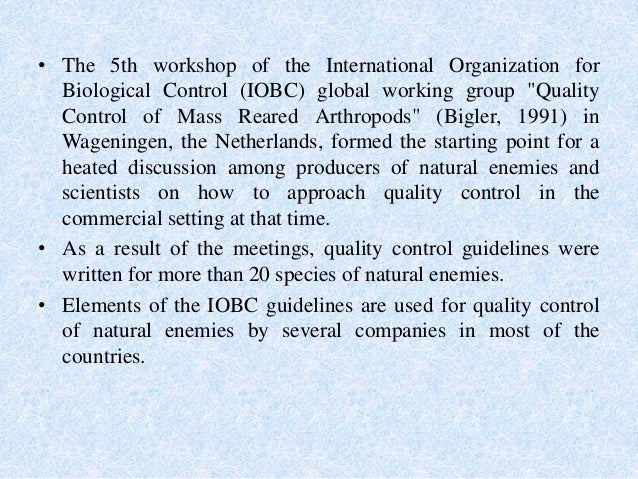 • The 5th workshop of the International Organization for Biological Control (IOBC) global working group "Quality Control of Mass Reared Arthropods" (Bigler, 1991) in Wageningen, the Netherlands, formed the starting point for a heated discussion among producers of natural enemies and scientists on how to approach quality control in the commercial setting at that time.

• As a result of the meetings, quality control guidelines were written for more than 20 species of natural enemies.

• Elements of the IOBC guidelines are used for quality control of natural enemies by several companies in most of the countries.